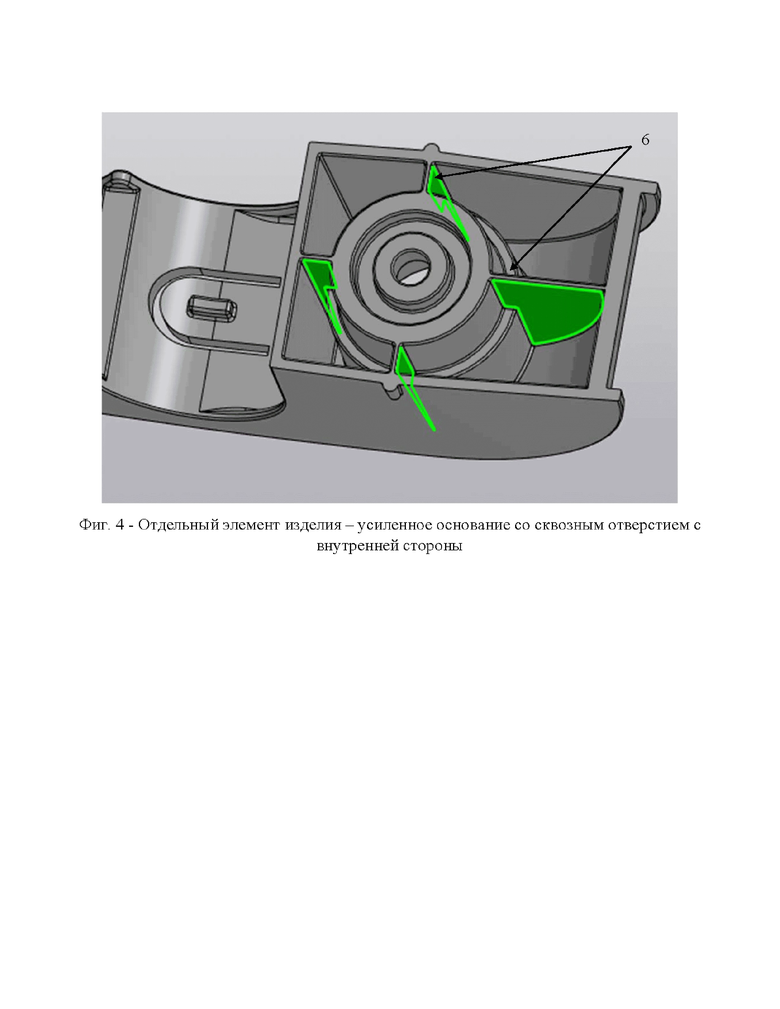 6

Фиг. 4 - Отдельный элемент изделия – усиленное основание со сквозным отверстием с внутренней стороны